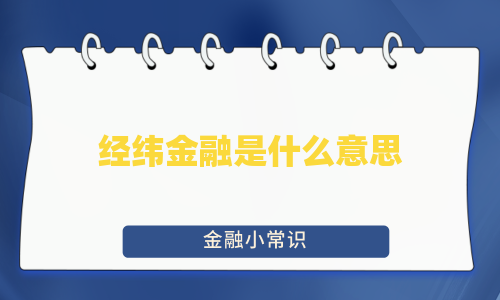 经纬金融是什么意思

金融小常识